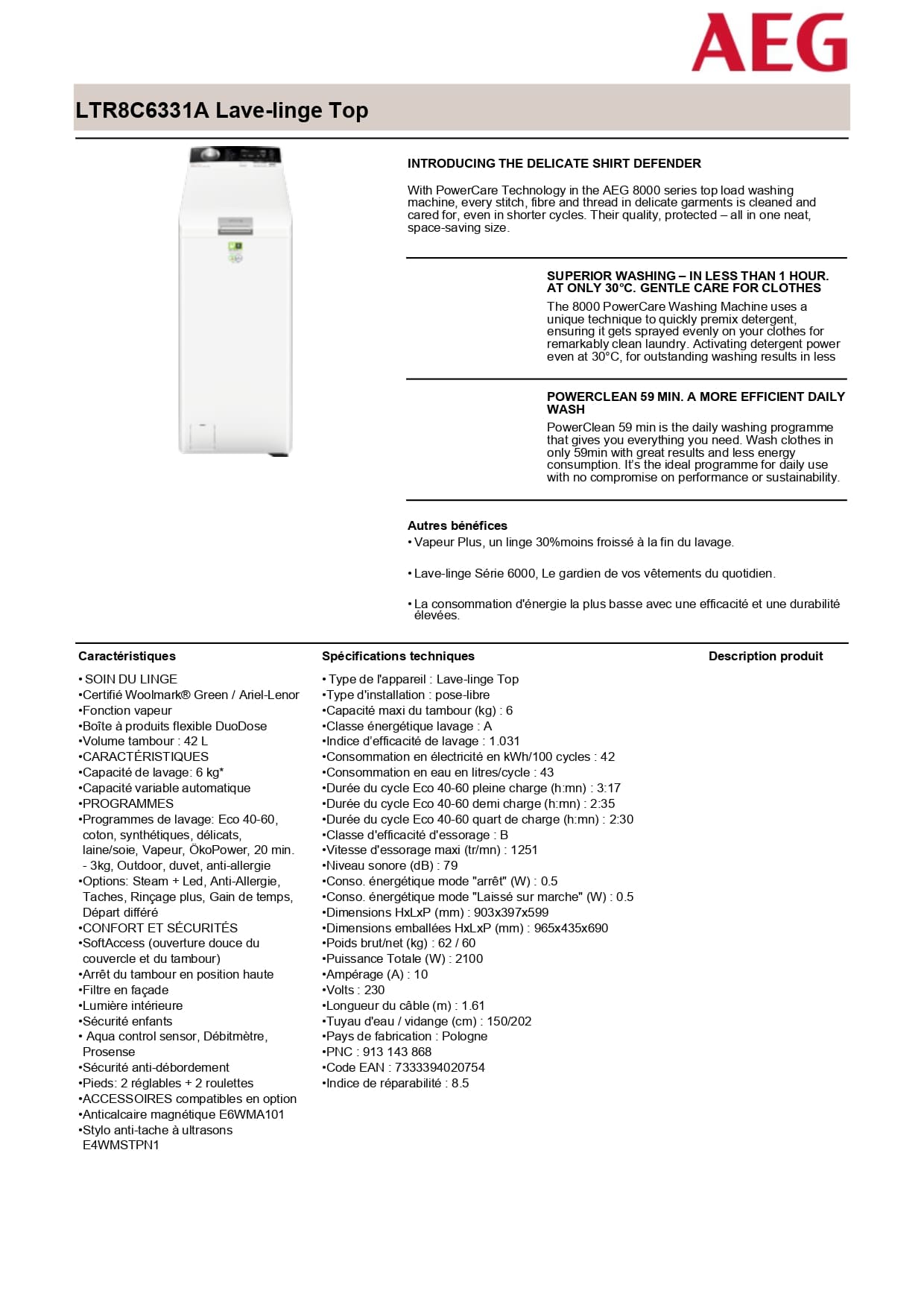 AEG

LTR8C6331A Lave-linge Top

INTRODUCING THE DELICATE SHIRT DEFENDER

With PowerCare Technology in the AEG 8000 series top load washing machine, every stitch, fibre and thread in delicate garments is cleaned and cared for, even in shorter cycles. Their quality, protected – all in one neat, space-saving size.

SUPERIOR WASHING – IN LESS THAN 1 HOUR. AT ONLY 30°C. GENTLE CARE FOR CLOTHES

The 8000 PowerCare Washing Machine uses a unique technique to quickly premix detergent, ensuring it gets sprayed evenly on your clothes for remarkably clean laundry. Activating detergent power even at 30°C, for outstanding washing results in less

POWERCLEAN 59 MIN. A MORE EFFICIENT DAILY WASH

PowerClean 59 min is the daily washing programme that gives you everything you need. Wash clothes in only 59min with great results and less energy consumption. It's the ideal programme for daily use with no compromise on performance or sustainability.

Autres bénéfices

• Vapeur Plus, un linge 30%moins froissé à la fin du lavage.

• Lave-linge Série 6000, Le gardien de vos vêtements du quotidien.

• La consommation d'énergie la plus basse avec une efficacité et une durabilité élevées.

Caractéristiques

• SOIN DU LINGE
•Certifié Woolmark® Green / Ariel-Lenor
•Fonction vapeur
•Boîte à produits flexible DuoDose
•Volume tambour : 42 L
•CARACTÉRISTIQUES
•Capacité de lavage: 6 kg*
•Capacité variable automatique
•PROGRAMMES
•Programmes de lavage: Eco 40-60, coton, synthétiques, délicats, laine/soie, Vapeur, ÖkoPower, 20 min. - 3kg, Outdoor, duvet, anti-allergie
•Options: Steam + Led, Anti-Allergie, Taches, Rinçage plus, Gain de temps, Départ différé
•CONFORT ET SÉCURITÉS
•SoftAccess (ouverture douce du couvercle et du tambour)
•Arrêt du tambour en position haute
•Filtre en façade
•Lumière intérieure
•Sécurité enfants
• Aqua control sensor, Débitmètre, Prosense
•Sécurité anti-débordement
•Pieds: 2 réglables + 2 roulettes
•ACCESSOIRES compatibles en option
•Anticalcaire magnétique E6WMA101
•Stylo anti-tache à ultrasons E4WMSTPN1

Spécifications techniques

• Type de l'appareil : Lave-linge Top
•Type d'installation : pose-libre
•Capacité maxi du tambour (kg) : 6
•Classe énergétique lavage : A
•Indice d'efficacité de lavage : 1.031
•Consommation en électricité en kWh/100 cycles : 42
•Consommation en eau en litres/cycle : 43
•Durée du cycle Eco 40-60 pleine charge (h:mn) : 3:17
•Durée du cycle Eco 40-60 demi charge (h:mn) : 2:35
•Durée du cycle Eco 40-60 quart de charge (h:mn) : 2:30
•Classe d'efficacité d'essorage : B
•Vitesse d'essorage maxi (tr/mn) : 1251
•Niveau sonore (dB) : 79
•Conso. énergétique mode "arrêt" (W) : 0.5
•Conso. énergétique mode "Laissé sur marche" (W) : 0.5
•Dimensions HxLxP (mm) : 903x397x599
•Dimensions emballées HxLxP (mm) : 965x435x690
•Poids brut/net (kg) : 62 / 60
•Puissance Totale (W) : 2100
•Ampérage (A) : 10
•Volts : 230
•Longueur du câble (m) : 1.61
•Tuyau d'eau / vidange (cm) : 150/202
•Pays de fabrication : Pologne
•PNC : 913 143 868
•Code EAN : 7333394020754
•Indice de réparabilité : 8.5

Description produit